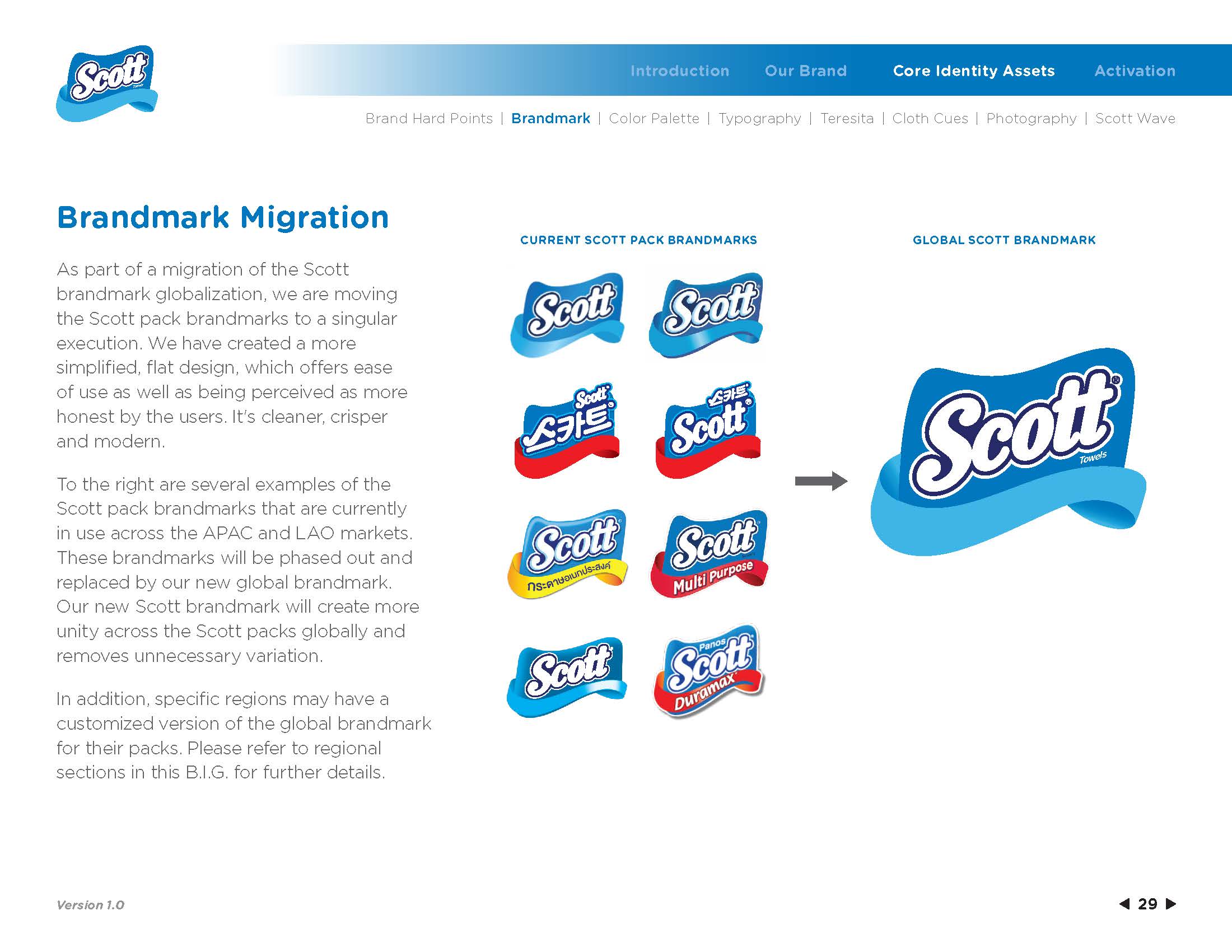 Scott

Introduction Our Brand Core Identity Assets Activation

Brand Hard Points | Brandmark | Color Palette | Typography | Teresita | Cloth Cues | Photography | Scott Wave

Brandmark Migration

As part of a migration of the Scott brandmark globalization, we are moving the Scott pack brandmarks to a singular execution. We have created a more simplified, flat design, which offers ease of use as well as being perceived as more honest by the users. It's cleaner, crisper and modern.

To the right are several examples of the Scott pack brandmarks that are currently in use across the APAC and LAO markets. These brandmarks will be phased out and replaced by our new global brandmark. Our new Scott brandmark will create more unity across the Scott packs globally and removes unnecessary variation.

In addition, specific regions may have a customized version of the global brandmark for their packs. Please refer to regional sections in this B.I.G. for further details.

CURRENT SCOTT PACK BRANDMARKS

Scott Scott

Scott 스카트 스카트 Scott

Scott กระดาษอเนกประสงค์ Scott Multi Purpose

Scott Panos Scott Duramax

GLOBAL SCOTT BRANDMARK

Scott Towels

Version 1.0

29